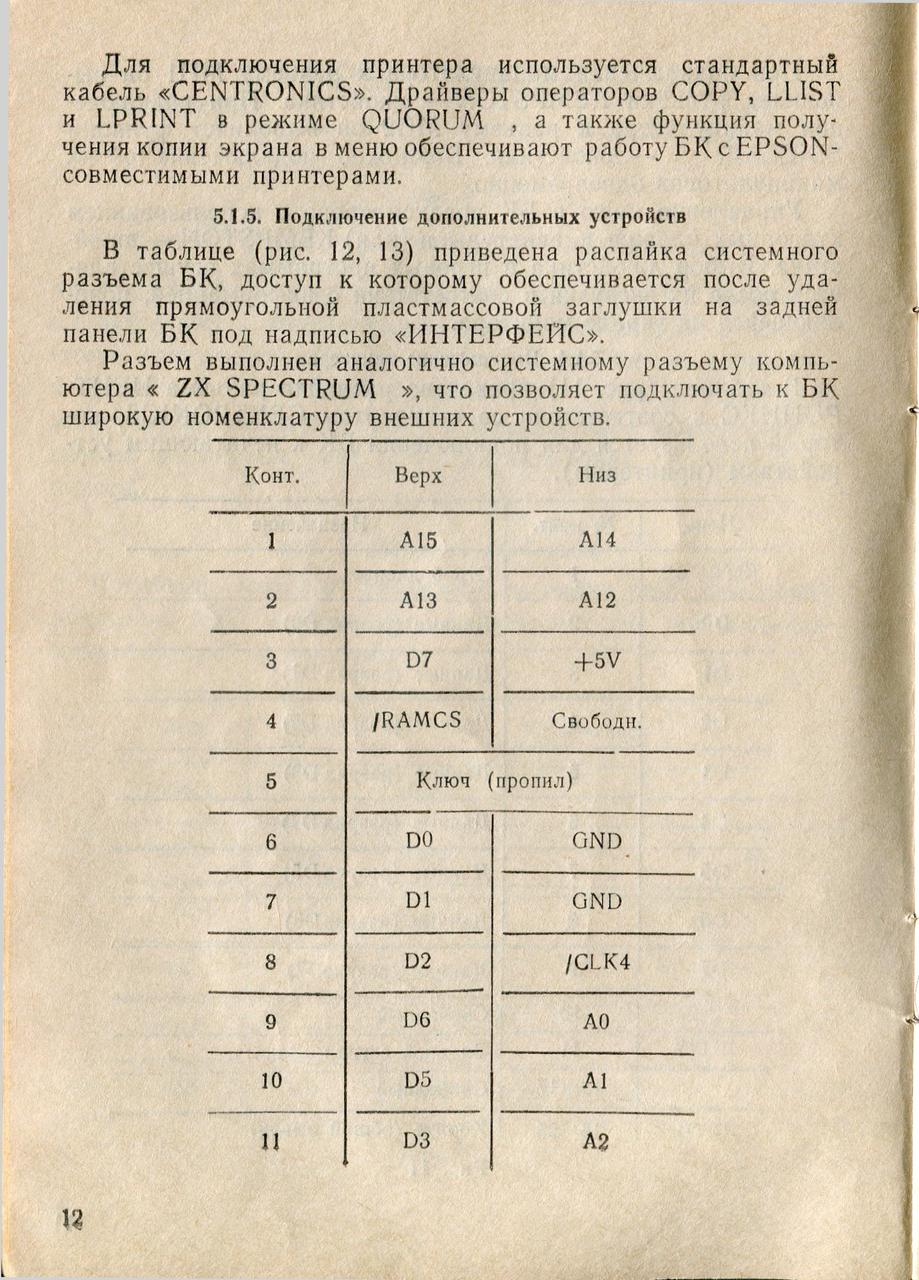 Для подключения принтера используется стандартный кабель «CENTRONICS». Драйверы операторов COPY, LLIST и LPRINT в режиме QUORUM , а также функция получения копии экрана в меню обеспечивают работу БК с EPSON-совместимыми принтерами.

5.1.5. Подключение дополнительных устройств

В таблице (рис. 12, 13) приведена распайка системного разъема БК, доступ к которому обеспечивается после удаления прямоугольной пластмассовой заглушки на задней панели БК под надписью «ИНТЕРФЕЙС».

Разъем выполнен аналогично системному разъему компьютера « ZX SPECTRUM », что позволяет подключать к БК широкую номенклатуру внешних устройств.

| Конт. | Верх | Низ |
|---|---|---|
| 1 | A15 | A14 |
| 2 | A13 | A12 |
| 3 | D7 | +5V |
| 4 | /RAMCS | Свободн. |
| 5 | Ключ (пропил) | |
| 6 | D0 | GND |
| 7 | D1 | GND |
| 8 | D2 | /CLK4 |
| 9 | D6 | A0 |
| 10 | D5 | A1 |
| 11 | D3 | A2 |

12